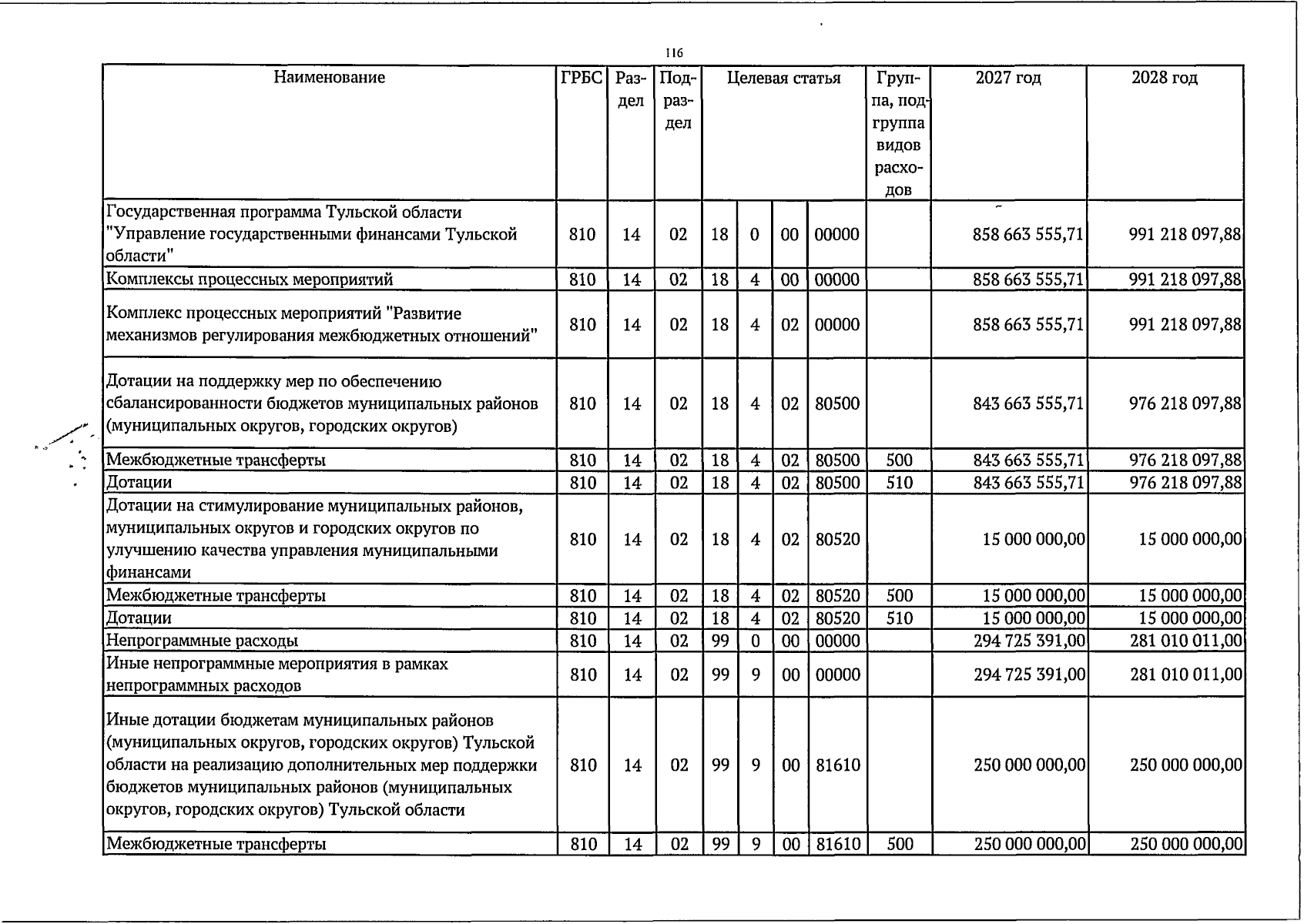 116

| Наименование | ГРБС | Раздел | Подраздел | Целевая статья | | | | Группа, подгруппа видов расходов | 2027 год | 2028 год |
|---|---|---|---|---|---|---|---|---|---|---|
| Государственная программа Тульской области "Управление государственными финансами Тульской области" | 810 | 14 | 02 | 18 | 0 | 00 | 00000 | | 858 663 555,71 | 991 218 097,88 |
| Комплексы процессных мероприятий | 810 | 14 | 02 | 18 | 4 | 00 | 00000 | | 858 663 555,71 | 991 218 097,88 |
| Комплекс процессных мероприятий "Развитие механизмов регулирования межбюджетных отношений" | 810 | 14 | 02 | 18 | 4 | 02 | 00000 | | 858 663 555,71 | 991 218 097,88 |
| Дотации на поддержку мер по обеспечению сбалансированности бюджетов муниципальных районов (муниципальных округов, городских округов) | 810 | 14 | 02 | 18 | 4 | 02 | 80500 | | 843 663 555,71 | 976 218 097,88 |
| Межбюджетные трансферты | 810 | 14 | 02 | 18 | 4 | 02 | 80500 | 500 | 843 663 555,71 | 976 218 097,88 |
| Дотации | 810 | 14 | 02 | 18 | 4 | 02 | 80500 | 510 | 843 663 555,71 | 976 218 097,88 |
| Дотации на стимулирование муниципальных районов, муниципальных округов и городских округов по улучшению качества управления муниципальными финансами | 810 | 14 | 02 | 18 | 4 | 02 | 80520 | | 15 000 000,00 | 15 000 000,00 |
| Межбюджетные трансферты | 810 | 14 | 02 | 18 | 4 | 02 | 80520 | 500 | 15 000 000,00 | 15 000 000,00 |
| Дотации | 810 | 14 | 02 | 18 | 4 | 02 | 80520 | 510 | 15 000 000,00 | 15 000 000,00 |
| Непрограммные расходы | 810 | 14 | 02 | 99 | 0 | 00 | 00000 | | 294 725 391,00 | 281 010 011,00 |
| Иные непрограммные мероприятия в рамках непрограммных расходов | 810 | 14 | 02 | 99 | 9 | 00 | 00000 | | 294 725 391,00 | 281 010 011,00 |
| Иные дотации бюджетам муниципальных районов (муниципальных округов, городских округов) Тульской области на реализацию дополнительных мер поддержки бюджетов муниципальных районов (муниципальных округов, городских округов) Тульской области | 810 | 14 | 02 | 99 | 9 | 00 | 81610 | | 250 000 000,00 | 250 000 000,00 |
| Межбюджетные трансферты | 810 | 14 | 02 | 99 | 9 | 00 | 81610 | 500 | 250 000 000,00 | 250 000 000,00 |